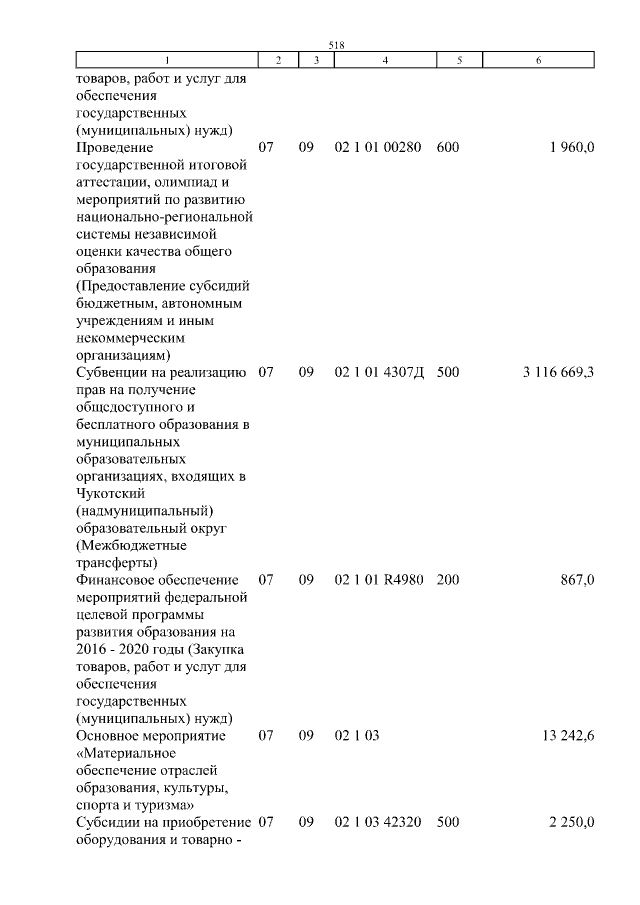 518

| 1 | 2 | 3 | 4 | 5 | 6 |
|---|---|---|---|---|---|
| товаров, работ и услуг для обеспечения государственных (муниципальных) нужд) | | | | | |
| Проведение государственной итоговой аттестации, олимпиад и мероприятий по развитию национально-региональной системы независимой оценки качества общего образования (Предоставление субсидий бюджетным, автономным учреждениям и иным некоммерческим организациям) | 07 | 09 | 02 1 01 00280 | 600 | 1 960,0 |
| Субвенции на реализацию прав на получение общедоступного и бесплатного образования в муниципальных образовательных организациях, входящих в Чукотский (надмуниципальный) образовательный округ (Межбюджетные трансферты) | 07 | 09 | 02 1 01 4307Д | 500 | 3 116 669,3 |
| Финансовое обеспечение мероприятий федеральной целевой программы развития образования на 2016 - 2020 годы (Закупка товаров, работ и услуг для обеспечения государственных (муниципальных) нужд) | 07 | 09 | 02 1 01 R4980 | 200 | 867,0 |
| Основное мероприятие «Материальное обеспечение отраслей образования, культуры, спорта и туризма» | 07 | 09 | 02 1 03 | | 13 242,6 |
| Субсидии на приобретение оборудования и товарно - | 07 | 09 | 02 1 03 42320 | 500 | 2 250,0 |